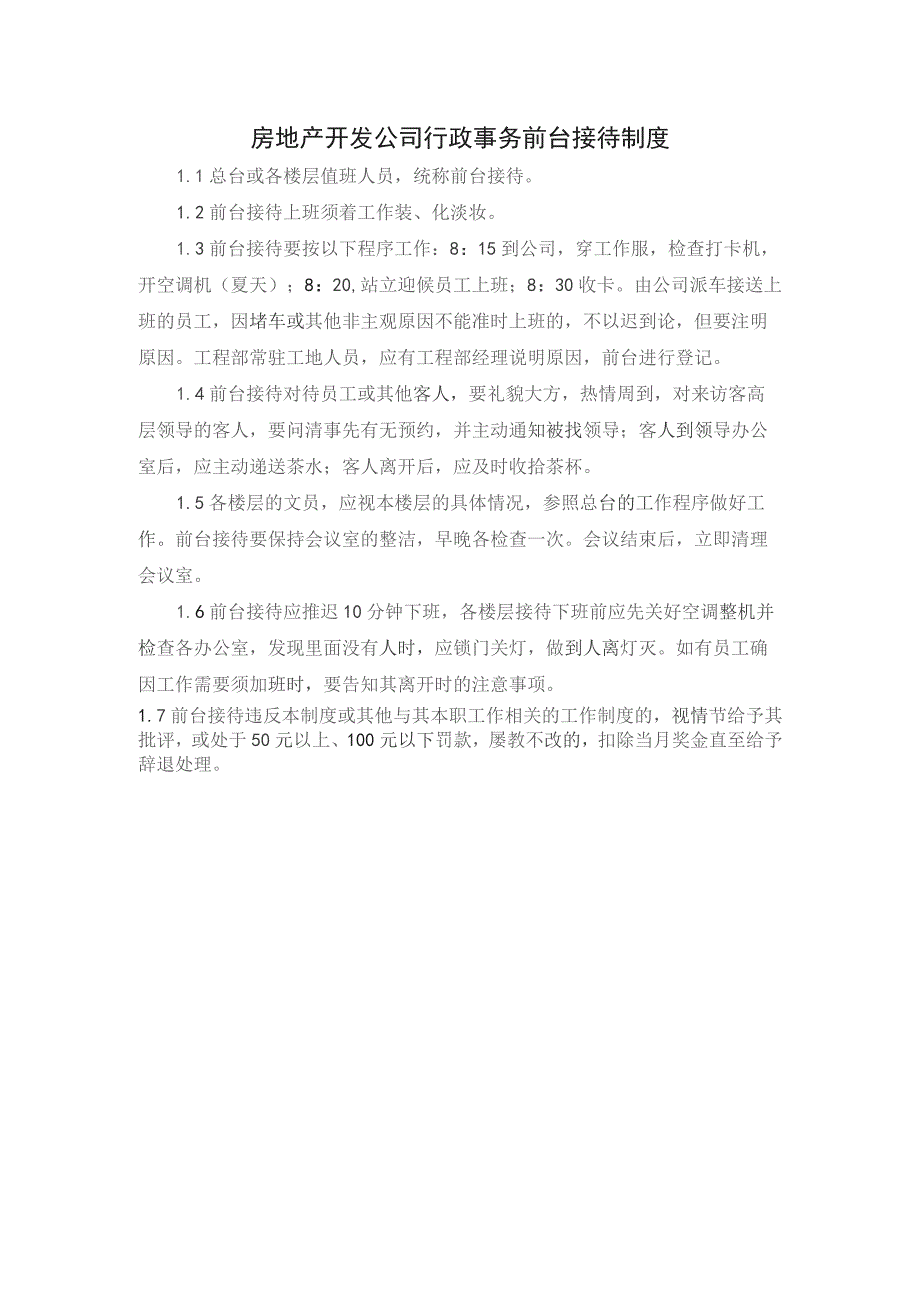 房地产开发公司行政事务前台接待制度

1.1 总台或各楼层值班人员，统称前台接待。

1.2 前台接待上班须着工作装、化淡妆。

1.3 前台接待要按以下程序工作：8：15 到公司，穿工作服，检查打卡机，开空调机（夏天）；8：20,站立迎候员工上班；8：30 收卡。由公司派车接送上班的员工，因堵车或其他非主观原因不能准时上班的，不以迟到论，但要注明原因。工程部常驻工地人员，应有工程部经理说明原因，前台进行登记。

1.4 前台接待对待员工或其他客人，要礼貌大方，热情周到，对来访客高层领导的客人，要问清事先有无预约，并主动通知被找领导；客人到领导办公室后，应主动递送茶水；客人离开后，应及时收拾茶杯。

1.5 各楼层的文员，应视本楼层的具体情况，参照总台的工作程序做好工作。前台接待要保持会议室的整洁，早晚各检查一次。会议结束后，立即清理会议室。

1.6 前台接待应推迟 10 分钟下班，各楼层接待下班前应先关好空调整机并检查各办公室，发现里面没有人时，应锁门关灯，做到人离灯灭。如有员工确因工作需要须加班时，要告知其离开时的注意事项。

1.7 前台接待违反本制度或其他与其本职工作相关的工作制度的，视情节给予其批评，或处于 50 元以上、100 元以下罚款，屡教不改的，扣除当月奖金直至给予辞退处理。